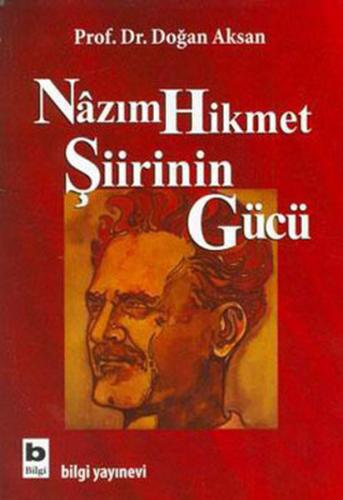 Prof. Dr. Doğan Aksan

Nâzım Hikmet Şiirinin Gücü

b
Bilgi

bilgi yayınevi